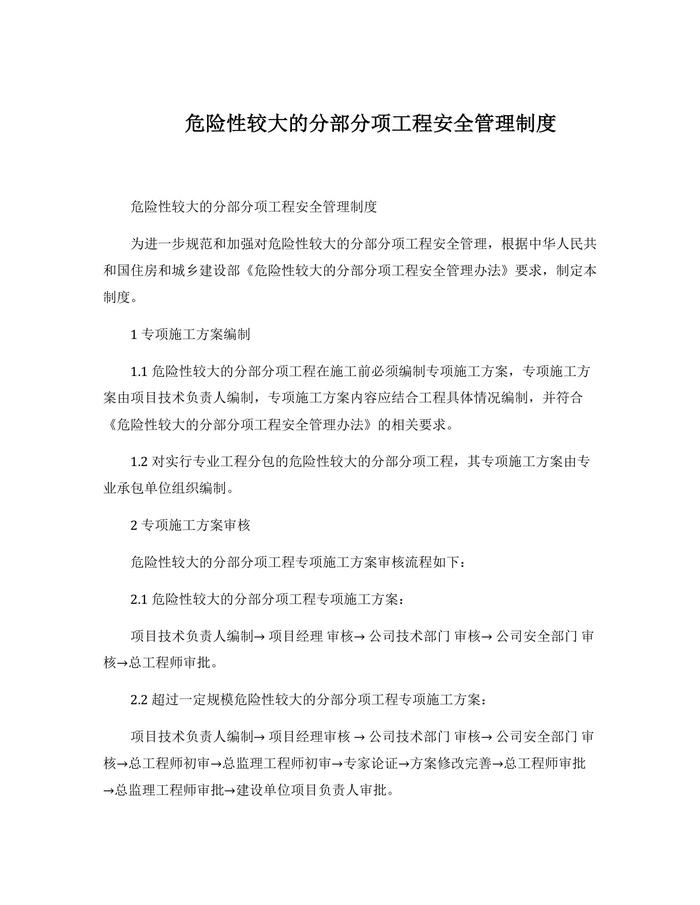 危险性较大的分部分项工程安全管理制度

危险性较大的分部分项工程安全管理制度

为进一步规范和加强对危险性较大的分部分项工程安全管理，根据中华人民共和国住房和城乡建设部《危险性较大的分部分项工程安全管理办法》要求，制定本制度。

1 专项施工方案编制

1.1 危险性较大的分部分项工程在施工前必须编制专项施工方案，专项施工方案由项目技术负责人编制，专项施工方案内容应结合工程具体情况编制，并符合《危险性较大的分部分项工程安全管理办法》的相关要求。

1.2 对实行专业工程分包的危险性较大的分部分项工程，其专项施工方案由专业承包单位组织编制。

2 专项施工方案审核

危险性较大的分部分项工程专项施工方案审核流程如下：

2.1 危险性较大的分部分项工程专项施工方案：

项目技术负责人编制→ 项目经理 审核→ 公司技术部门 审核→ 公司安全部门 审核→总工程师审批。

2.2 超过一定规模危险性较大的分部分项工程专项施工方案：

项目技术负责人编制→ 项目经理审核 → 公司技术部门 审核→ 公司安全部门 审核→总工程师初审→总监理工程师初审→专家论证→方案修改完善→总工程师审批→总监理工程师审批→建设单位项目负责人审批。